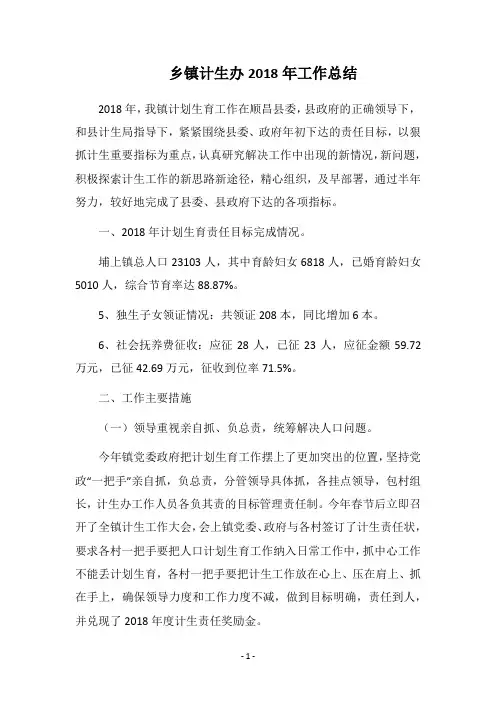 乡镇计生办 2018 年工作总结

2018 年，我镇计划生育工作在顺昌县委，县政府的正确领导下，和县计生局指导下，紧紧围绕县委、政府年初下达的责任目标，以狠抓计生重要指标为重点，认真研究解决工作中出现的新情况，新问题，积极探索计生工作的新思路新途径，精心组织，及早部署，通过半年努力，较好地完成了县委、县政府下达的各项指标。

一、2018 年计划生育责任目标完成情况。

埔上镇总人口 23103 人，其中育龄妇女 6818 人，已婚育龄妇女 5010 人，综合节育率达 88.87%。

5、独生子女领证情况：共领证 208 本，同比增加 6 本。

6、社会抚养费征收：应征 28 人，已征 23 人，应征金额 59.72 万元，已征 42.69 万元，征收到位率 71.5%。

二、工作主要措施

（一）领导重视亲自抓、负总责，统筹解决人口问题。

今年镇党委政府把计划生育工作摆上了更加突出的位置，坚持党政“一把手”亲自抓，负总责，分管领导具体抓，各挂点领导，包村组长，计生办工作人员各负其责的目标管理责任制。今年春节后立即召开了全镇计生工作大会，会上镇党委、政府与各村签订了计生责任状，要求各村一把手要把人口计划生育工作纳入日常工作中，抓中心工作不能丢计划生育，各村一把手要把计生工作放在心上、压在肩上、抓在手上，确保领导力度和工作力度不减，做到目标明确，责任到人，并兑现了 2018 年度计生责任奖励金。

- 1 -